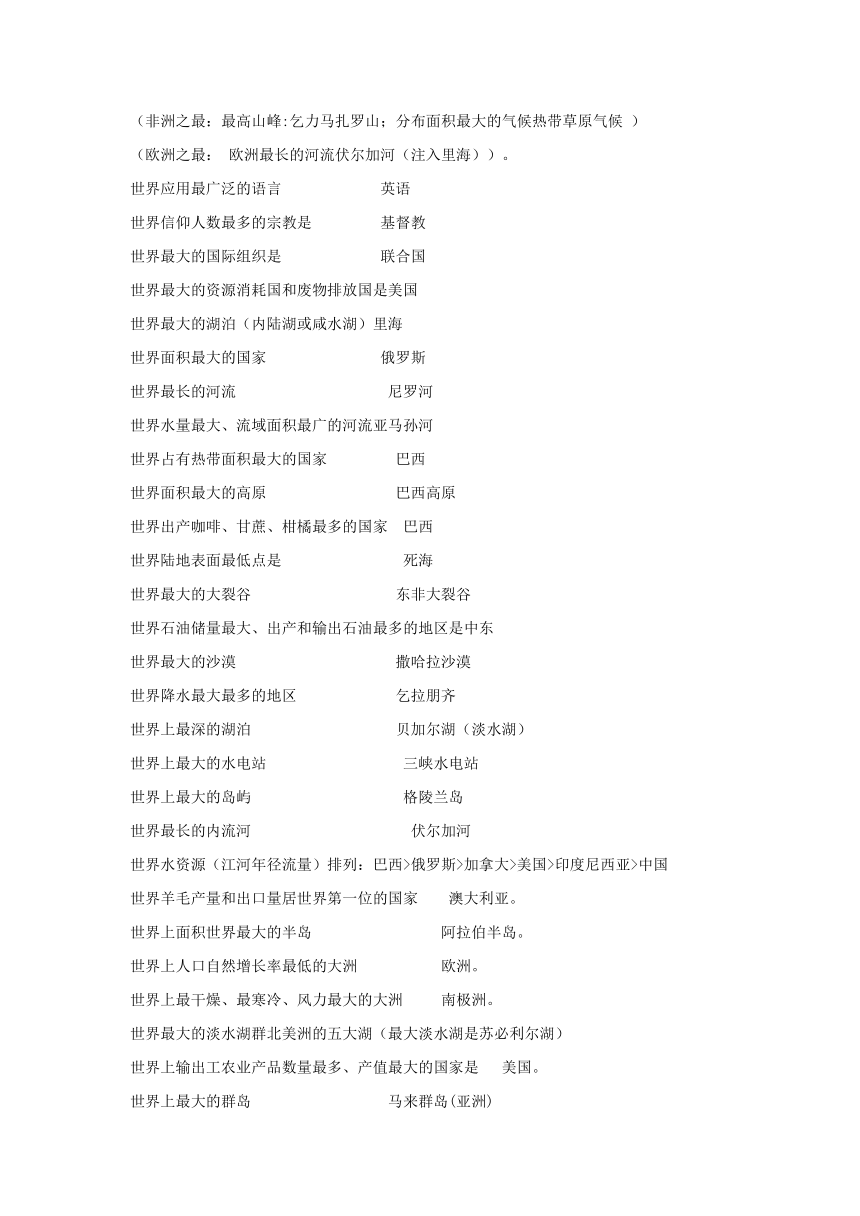 （非洲之最：最高山峰:乞力马扎罗山；分布面积最大的气候热带草原气候 ）

（欧洲之最： 欧洲最长的河流伏尔加河（注入里海））。

世界应用最广泛的语言 英语

世界信仰人数最多的宗教是 基督教

世界最大的国际组织是 联合国

世界最大的资源消耗国和废物排放国是美国

世界最大的湖泊（内陆湖或咸水湖）里海

世界面积最大的国家 俄罗斯

世界最长的河流 尼罗河

世界水量最大、流域面积最广的河流亚马孙河

世界占有热带面积最大的国家 巴西

世界面积最大的高原 巴西高原

世界出产咖啡、甘蔗、柑橘最多的国家 巴西

世界陆地表面最低点是 死海

世界最大的大裂谷 东非大裂谷

世界石油储量最大、出产和输出石油最多的地区是中东

世界最大的沙漠 撒哈拉沙漠

世界降水最大最多的地区 乞拉朋齐

世界上最深的湖泊 贝加尔湖（淡水湖）

世界上最大的水电站 三峡水电站

世界上最大的岛屿 格陵兰岛

世界最长的内流河 伏尔加河

世界水资源（江河年径流量）排列：巴西>俄罗斯>加拿大>美国>印度尼西亚>中国

世界羊毛产量和出口量居世界第一位的国家 澳大利亚。

世界上面积世界最大的半岛 阿拉伯半岛。

世界上人口自然增长率最低的大洲 欧洲。

世界上最干燥、最寒冷、风力最大的大洲 南极洲。

世界最大的淡水湖群北美洲的五大湖（最大淡水湖是苏必利尔湖）

世界上输出工农业产品数量最多、产值最大的国家是 美国。

世界上最大的群岛 马来群岛(亚洲)